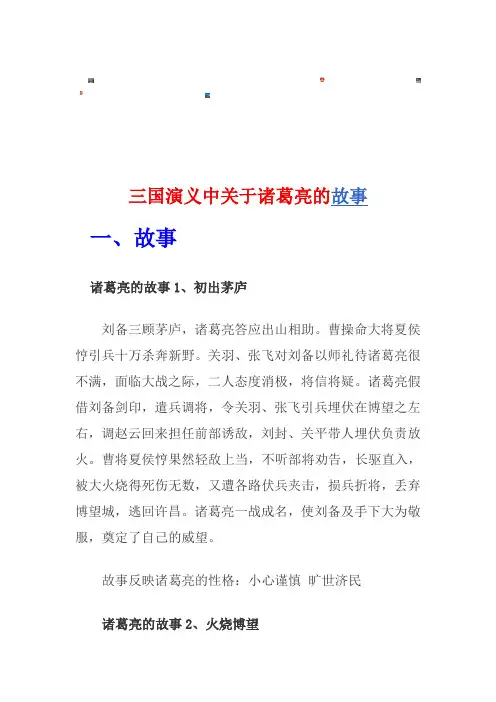 三国演义中关于诸葛亮的故事

一、故事

诸葛亮的故事 1、初出茅庐

刘备三顾茅庐，诸葛亮答应出山相助。曹操命大将夏侯惇引兵十万杀奔新野。关羽、张飞对刘备以师礼待诸葛亮很不满，面临大战之际，二人态度消极，将信将疑。诸葛亮假借刘备剑印，遣兵调将，令关羽、张飞引兵埋伏在博望之左右，调赵云回来担任前部诱敌，刘封、关平带人埋伏负责放火。曹将夏侯惇果然轻敌上当，不听部将劝告，长驱直入，被大火烧得死伤无数，又遭各路伏兵夹击，损兵折将，丢弃博望城，逃回许昌。诸葛亮一战成名，使刘备及手下大为敬服，奠定了自己的威望。

故事反映诸葛亮的性格：小心谨慎 旷世济民

诸葛亮的故事 2、火烧博望